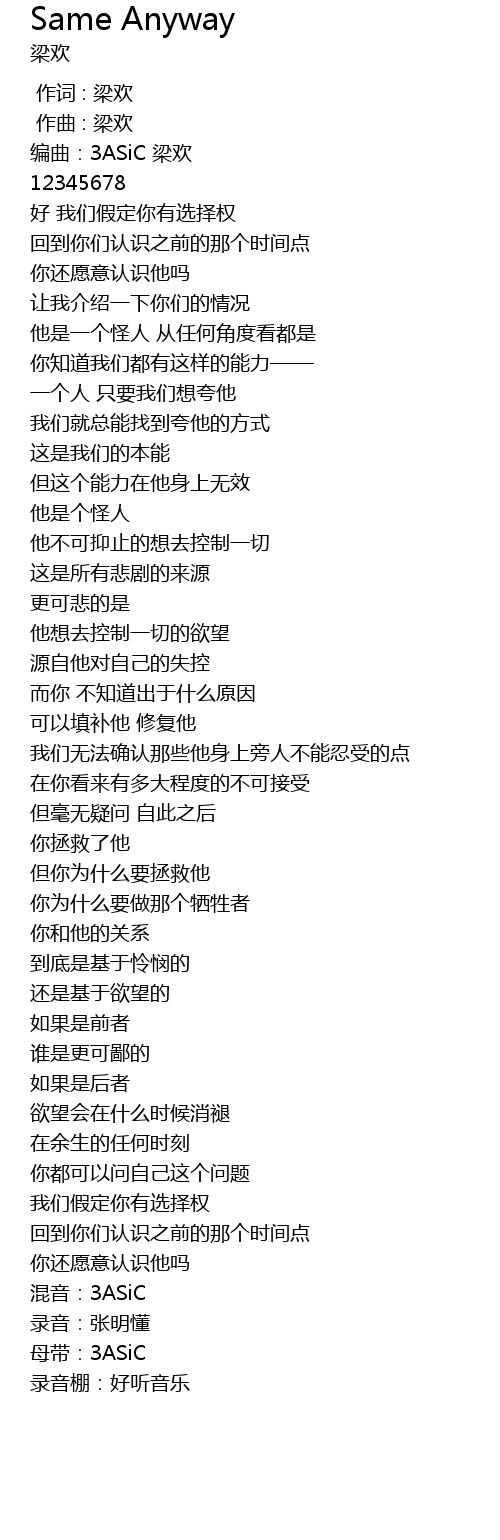 Same Anyway
梁欢

作词 : 梁欢
作曲 : 梁欢
编曲：3ASiC 梁欢
12345678
好 我们假定你有选择权
回到你们认识之前的那个时间点
你还愿意认识他吗
让我介绍一下你们的情况
他是一个怪人 从任何角度看都是
你知道我们都有这样的能力——
一个人 只要我们想夸他
我们就总能找到夸他的方式
这是我们的本能
但这个能力在他身上无效
他是个怪人
他不可抑止的想去控制一切
这是所有悲剧的来源
更可悲的是
他想去控制一切的欲望
源自他对自己的失控
而你 不知道出于什么原因
可以填补他 修复他
我们无法确认那些他身上旁人不能忍受的点
在你看来有多大程度的不可接受
但毫无疑问 自此之后
你拯救了他
但你为什么要拯救他
你为什么要做那个牺牲者
你和他的关系
到底是基于怜悯的
还是基于欲望的
如果是前者
谁是更可鄙的
如果是后者
欲望会在什么时候消褪
在余生的任何时刻
你都可以问自己这个问题
我们假定你有选择权
回到你们认识之前的那个时间点
你还愿意认识他吗
混音：3ASiC
录音：张明懂
母带：3ASiC
录音棚：好听音乐